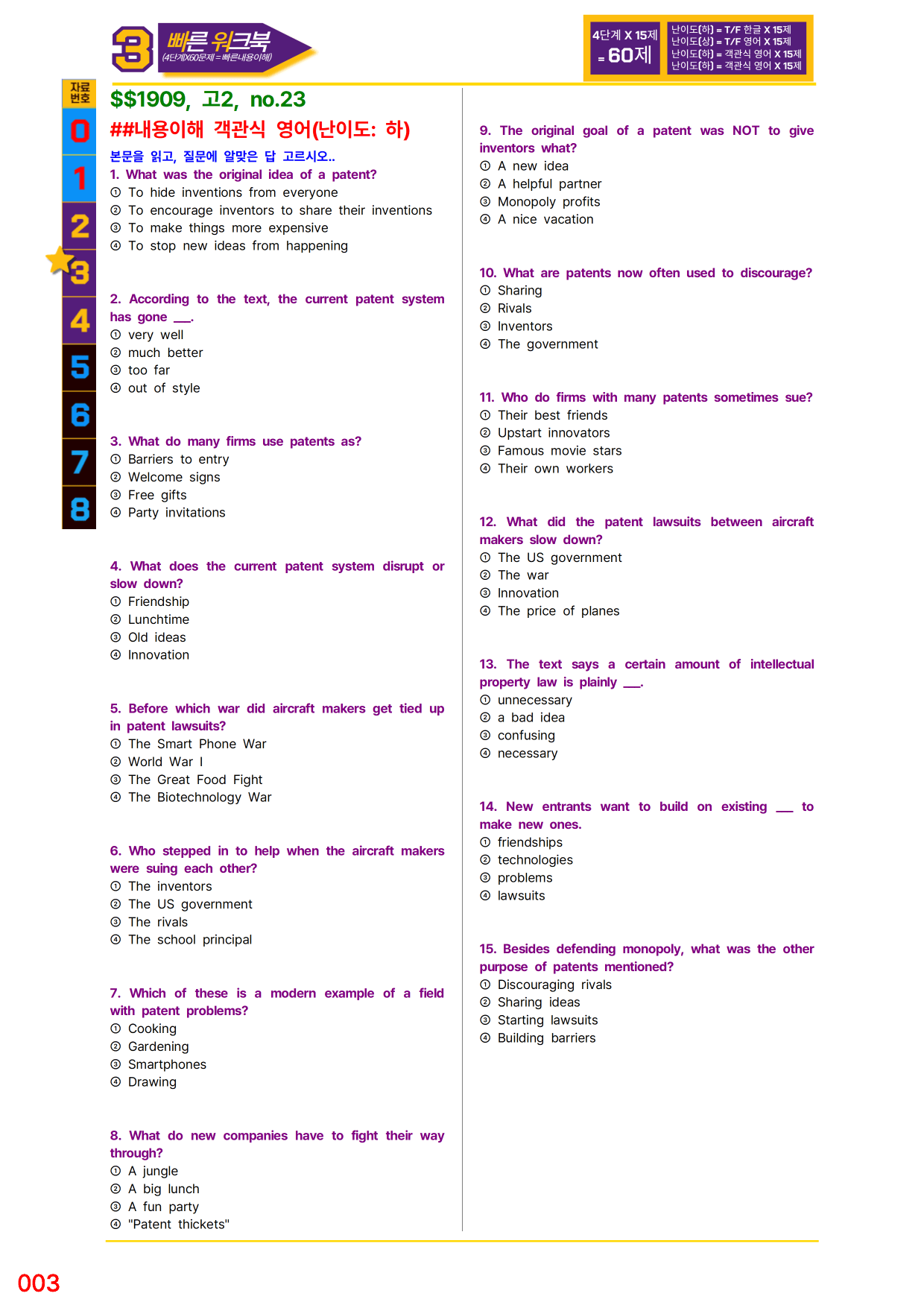 3 빠른 워크북 (4단계X60문제=빠른내용이해)

4단계 X 15제 = 60제

난이도(하) = T/F 한글 X 15제
난이도(상) = T/F 영어 X 15제
난이도(하) = 객관식 영어 X 15제
난이도(하) = 객관식 영어 X 15제

자료번호
0
1
2
3
4
5
6
7
8

$$1909, 고2, no.23

##내용이해 객관식 영어(난이도: 하)

본문을 읽고, 질문에 알맞은 답 고르시오..

1. What was the original idea of a patent?
① To hide inventions from everyone
② To encourage inventors to share their inventions
③ To make things more expensive
④ To stop new ideas from happening

2. According to the text, the current patent system has gone ____.
① very well
② much better
③ too far
④ out of style

3. What do many firms use patents as?
① Barriers to entry
② Welcome signs
③ Free gifts
④ Party invitations

4. What does the current patent system disrupt or slow down?
① Friendship
② Lunchtime
③ Old ideas
④ Innovation

5. Before which war did aircraft makers get tied up in patent lawsuits?
① The Smart Phone War
② World War I
③ The Great Food Fight
④ The Biotechnology War

6. Who stepped in to help when the aircraft makers were suing each other?
① The inventors
② The US government
③ The rivals
④ The school principal

7. Which of these is a modern example of a field with patent problems?
① Cooking
② Gardening
③ Smartphones
④ Drawing

8. What do new companies have to fight their way through?
① A jungle
② A big lunch
③ A fun party
④ "Patent thickets"

9. The original goal of a patent was NOT to give inventors what?
① A new idea
② A helpful partner
③ Monopoly profits
④ A nice vacation

10. What are patents now often used to discourage?
① Sharing
② Rivals
③ Inventors
④ The government

11. Who do firms with many patents sometimes sue?
① Their best friends
② Upstart innovators
③ Famous movie stars
④ Their own workers

12. What did the patent lawsuits between aircraft makers slow down?
① The US government
② The war
③ Innovation
④ The price of planes

13. The text says a certain amount of intellectual property law is plainly ____.
① unnecessary
② a bad idea
③ confusing
④ necessary

14. New entrants want to build on existing ____ to make new ones.
① friendships
② technologies
③ problems
④ lawsuits

15. Besides defending monopoly, what was the other purpose of patents mentioned?
① Discouraging rivals
② Sharing ideas
③ Starting lawsuits
④ Building barriers

003